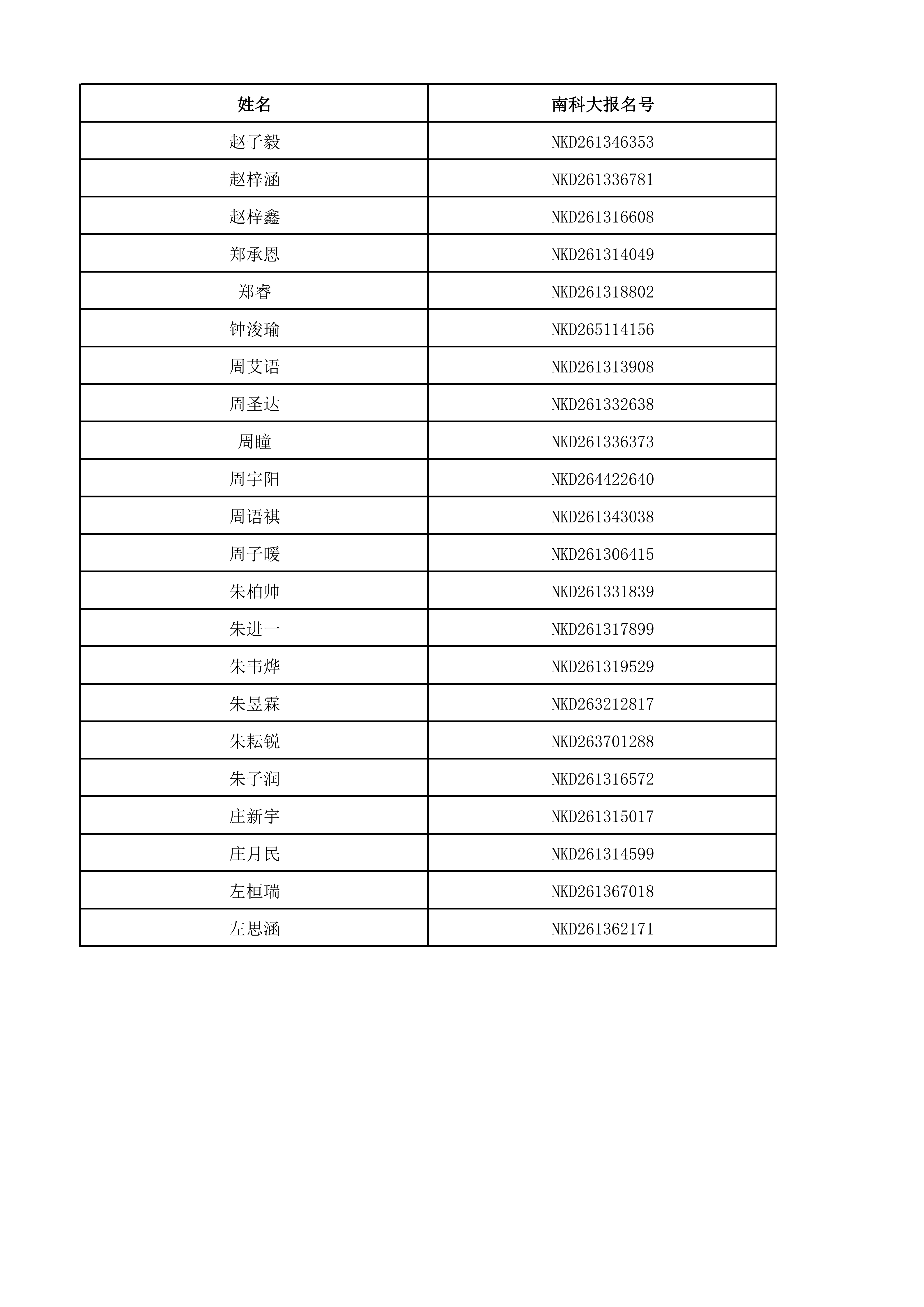 | 姓名 | 南科大报名号 |
|---|---|
| 赵子毅 | NKD261346353 |
| 赵梓涵 | NKD261336781 |
| 赵梓鑫 | NKD261316608 |
| 郑承恩 | NKD261314049 |
| 郑睿 | NKD261318802 |
| 钟浚瑜 | NKD265114156 |
| 周艾语 | NKD261313908 |
| 周圣达 | NKD261332638 |
| 周瞳 | NKD261336373 |
| 周宇阳 | NKD264422640 |
| 周语祺 | NKD261343038 |
| 周子暖 | NKD261306415 |
| 朱柏帅 | NKD261331839 |
| 朱进一 | NKD261317899 |
| 朱韦烨 | NKD261319529 |
| 朱昱霖 | NKD263212817 |
| 朱耘锐 | NKD263701288 |
| 朱子润 | NKD261316572 |
| 庄新宇 | NKD261315017 |
| 庄月民 | NKD261314599 |
| 左桓瑞 | NKD261367018 |
| 左思涵 | NKD261362171 |